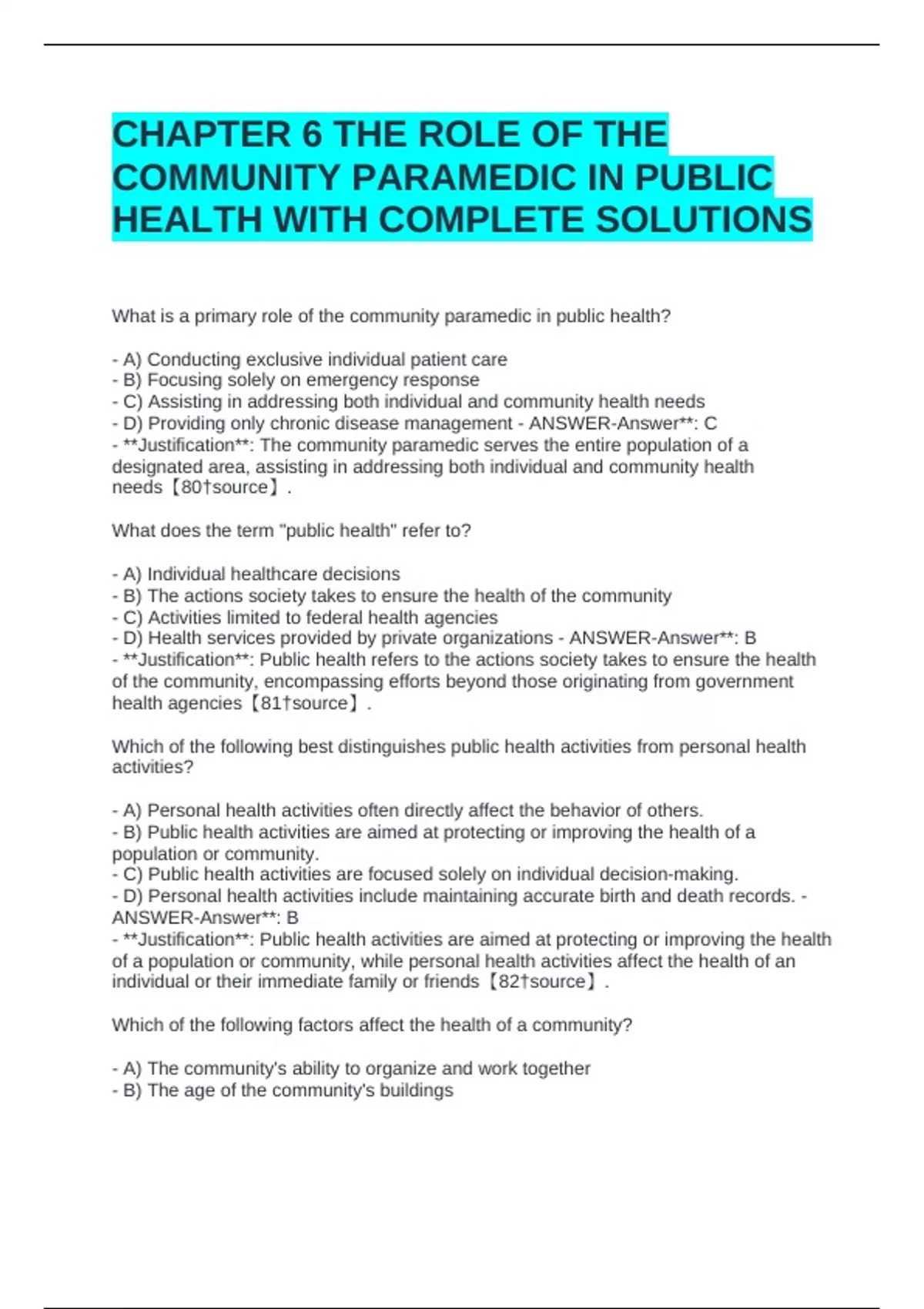 CHAPTER 6 THE ROLE OF THE COMMUNITY PARAMEDIC IN PUBLIC HEALTH WITH COMPLETE SOLUTIONS

What is a primary role of the community paramedic in public health?

- A) Conducting exclusive individual patient care
- B) Focusing solely on emergency response
- C) Assisting in addressing both individual and community health needs
- D) Providing only chronic disease management - ANSWER-Answer**: C
- **Justification**: The community paramedic serves the entire population of a designated area, assisting in addressing both individual and community health needs【80†source】.

What does the term "public health" refer to?

- A) Individual healthcare decisions
- B) The actions society takes to ensure the health of the community
- C) Activities limited to federal health agencies
- D) Health services provided by private organizations - ANSWER-Answer**: B
- **Justification**: Public health refers to the actions society takes to ensure the health of the community, encompassing efforts beyond those originating from government health agencies【81†source】.

Which of the following best distinguishes public health activities from personal health activities?

- A) Personal health activities often directly affect the behavior of others.
- B) Public health activities are aimed at protecting or improving the health of a population or community.
- C) Public health activities are focused solely on individual decision-making.
- D) Personal health activities include maintaining accurate birth and death records. - ANSWER-Answer**: B
- **Justification**: Public health activities are aimed at protecting or improving the health of a population or community, while personal health activities affect the health of an individual or their immediate family or friends【82†source】.

Which of the following factors affect the health of a community?

- A) The community's ability to organize and work together
- B) The age of the community's buildings